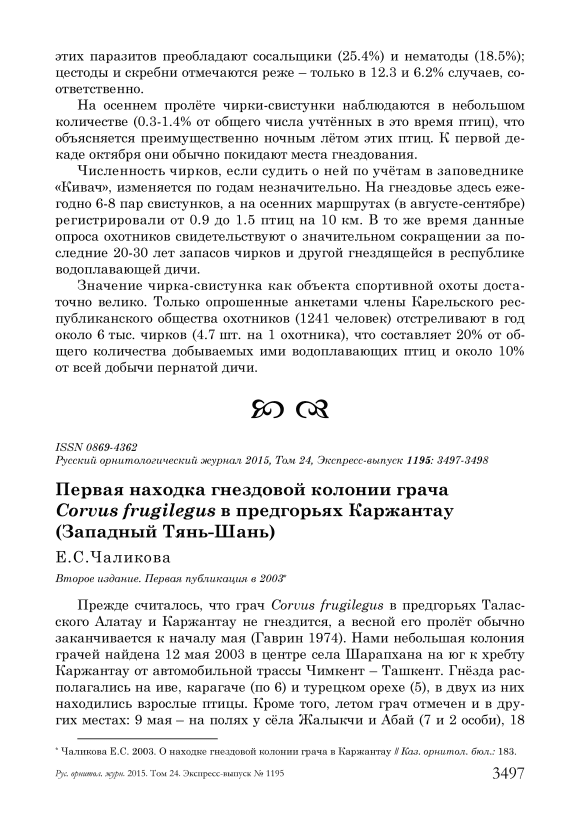 этих паразитов преобладают сосальщики (25.4%) и нематоды (18.5%); цестоды и скребни отмечаются реже – только в 12.3 и 6.2% случаев, соответственно.

На осеннем пролёте чирки-свистунки наблюдаются в небольшом количестве (0.3-1.4% от общего числа учтённых в это время птиц), что объясняется преимущественно ночным лётом этих птиц. К первой декаде октября они обычно покидают места гнездования.

Численность чирков, если судить о ней по учётам в заповеднике «Кивач», изменяется по годам незначительно. На гнездовье здесь ежегодно 6-8 пар свистунков, а на осенних маршрутах (в августе-сентябре) регистрировали от 0.9 до 1.5 птиц на 10 км. В то же время данные опроса охотников свидетельствуют о значительном сокращении за последние 20-30 лет запасов чирков и другой гнездящейся в республике водоплавающей дичи.

Значение чирка-свистунка как объекта спортивной охоты достаточно велико. Только опрошенные анкетами члены Карельского республиканского общества охотников (1241 человек) отстреливают в год около 6 тыс. чирков (4.7 шт. на 1 охотника), что составляет 20% от общего количества добываемых ими водоплавающих птиц и около 10% от всей добычи пернатой дичи.

ISSN 0869-4362
Русский орнитологический журнал 2015, Том 24, Экспресс-выпуск 1195: 3497-3498

Первая находка гнездовой колонии грача Corvus frugilegus в предгорьях Каржантау (Западный Тянь-Шань)

Е.С.Чаликова

Второе издание. Первая публикация в 2003*

Прежде считалось, что грач Corvus frugilegus в предгорьях Таласского Алатау и Каржантау не гнездится, а весной его пролёт обычно заканчивается к началу мая (Гаврин 1974). Нами небольшая колония грачей найдена 12 мая 2003 в центре села Шарапхана на юг к хребту Каржантау от автомобильной трассы Чимкент – Ташкент. Гнёзда располагались на иве, карагаче (по 6) и турецком орехе (5), в двух из них находились взрослые птицы. Кроме того, летом грач отмечен и в других местах: 9 мая – на полях у сёла Жалыкчи и Абай (7 и 2 особи), 18

* Чаликова Е.С. 2003. О находке гнездовой колонии грача в Каржантау // Каз. орнитол. бюл.: 183.

Рус. орнитол. журн. 2015. Том 24. Экспресс-выпуск № 1195

3497